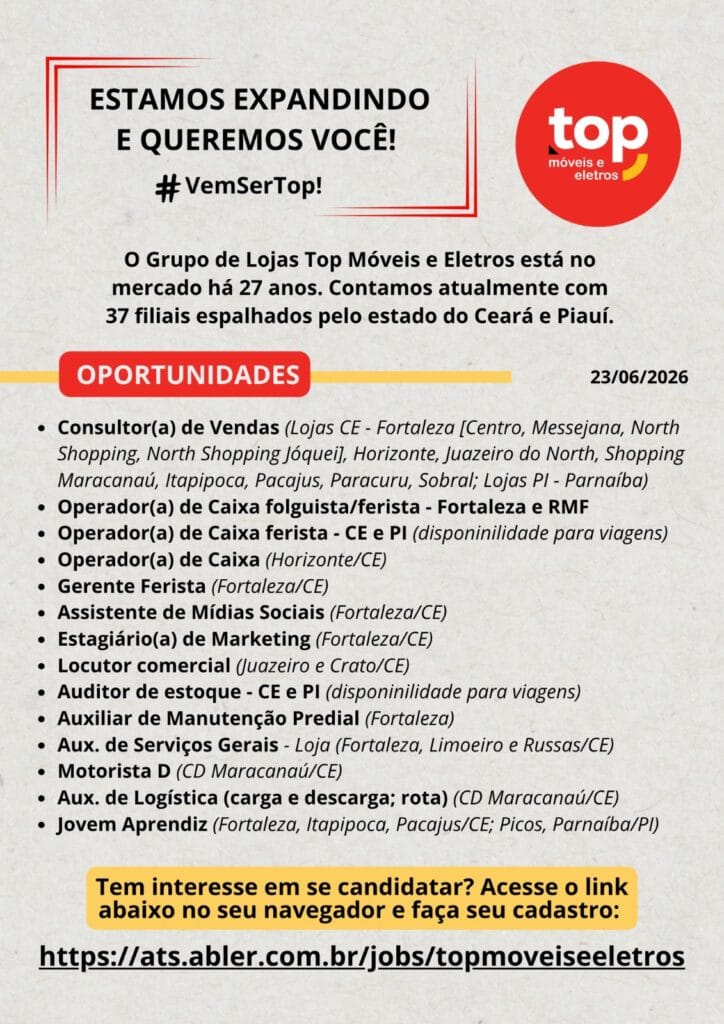 ESTAMOS EXPANDINDO E QUEREMOS VOCÊ!

#VemSerTop!

top
móveis e eletros

O Grupo de Lojas Top Móveis e Eletros está no mercado há 27 anos. Contamos atualmente com 37 filiais espalhados pelo estado do Ceará e Piauí.

OPORTUNIDADES

23/06/2026

- Consultor(a) de Vendas (Lojas CE - Fortaleza [Centro, Messejana, North Shopping, North Shopping Jóquei], Horizonte, Juazeiro do North, Shopping Maracanaú, Itapipoca, Pacajus, Paracuru, Sobral; Lojas PI - Parnaíba)
- Operador(a) de Caixa folguista/ferista - Fortaleza e RMF
- Operador(a) de Caixa ferista - CE e PI (disponinilidade para viagens)
- Operador(a) de Caixa (Horizonte/CE)
- Gerente Ferista (Fortaleza/CE)
- Assistente de Mídias Sociais (Fortaleza/CE)
- Estagiário(a) de Marketing (Fortaleza/CE)
- Locutor comercial (Juazeiro e Crato/CE)
- Auditor de estoque - CE e PI (disponinilidade para viagens)
- Auxiliar de Manutenção Predial (Fortaleza)
- Aux. de Serviços Gerais - Loja (Fortaleza, Limoeiro e Russas/CE)
- Motorista D (CD Maracanaú/CE)
- Aux. de Logística (carga e descarga; rota) (CD Maracanaú/CE)
- Jovem Aprendiz (Fortaleza, Itapipoca, Pacajus/CE; Picos, Parnaíba/PI)

Tem interesse em se candidatar? Acesse o link abaixo no seu navegador e faça seu cadastro:

https://ats.abler.com.br/jobs/topmoveiseeletros